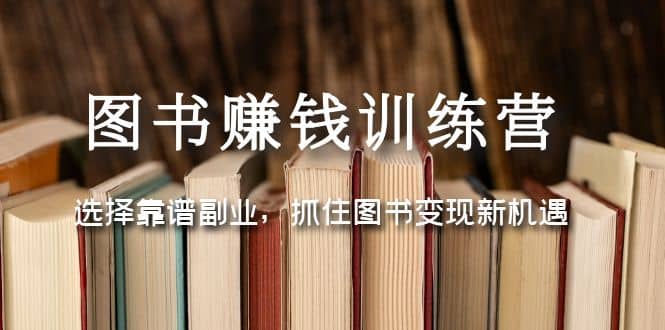 图书赚钱训练营

选择靠谱副业，抓住图书变现新机遇